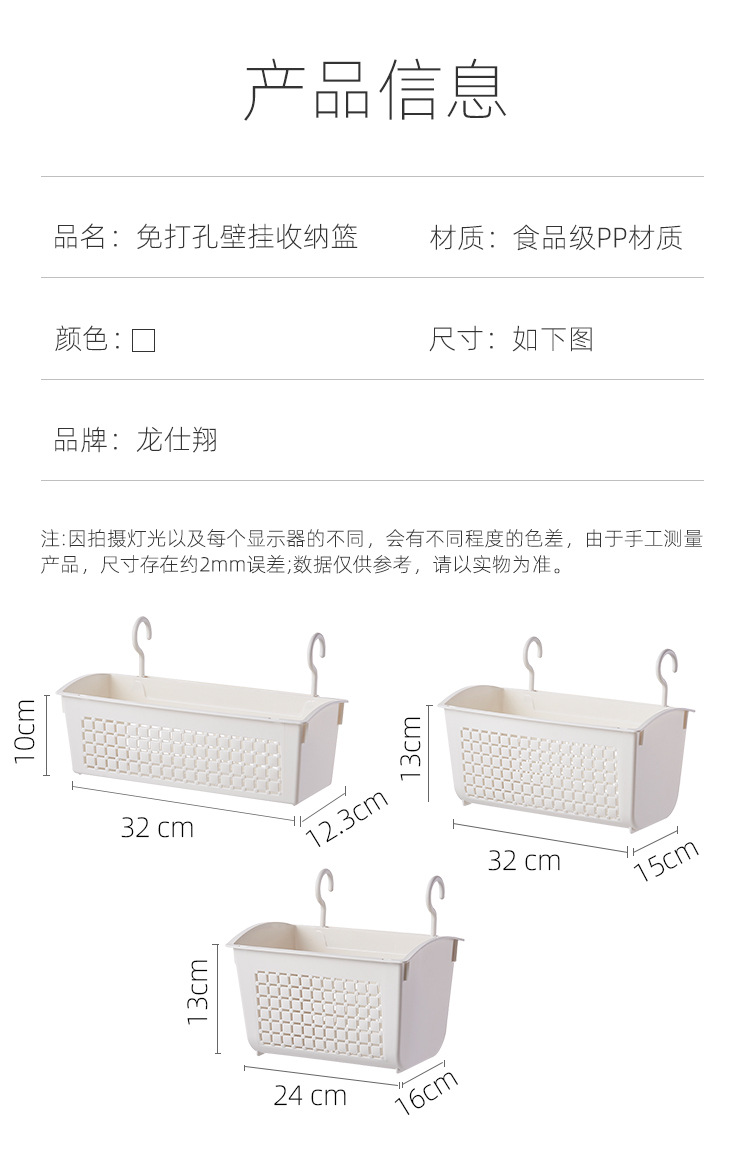 产品信息

品名：免打孔壁挂收纳篮

材质：食品级PP材质

颜色：☐

尺寸：如下图

品牌：龙仕翔

注:因拍摄灯光以及每个显示器的不同，会有不同程度的色差，由于手工测量产品，尺寸存在约2mm误差;数据仅供参考，请以实物为准。

10cm

32 cm

12.3cm

13cm

32 cm

15cm

13cm

24 cm

16cm